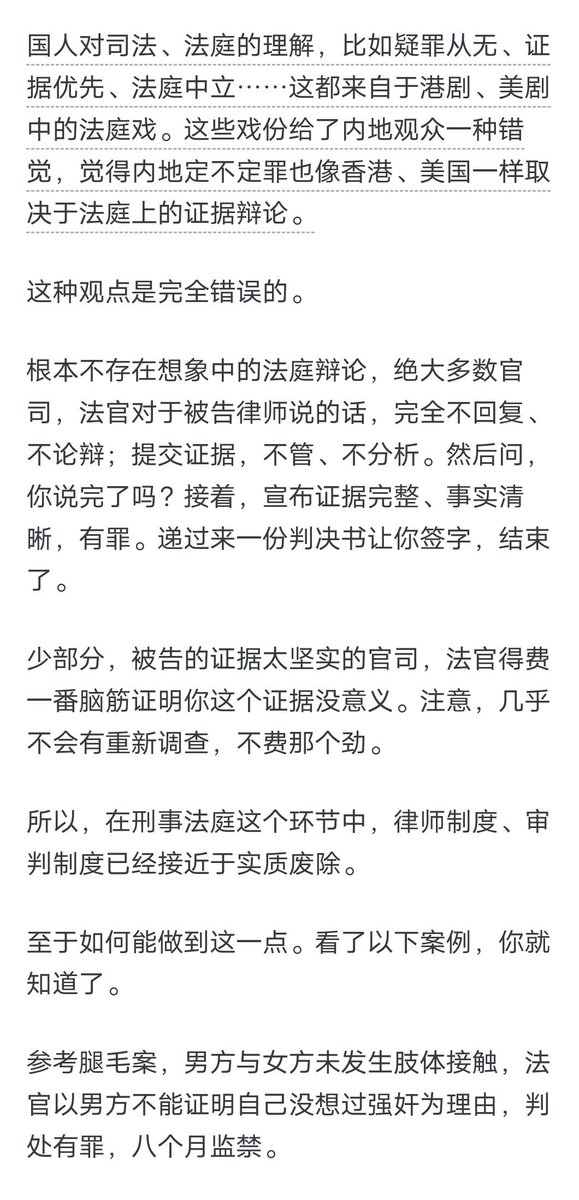 国人对司法、法庭的理解，比如疑罪从无、证据优先、法庭中立……这都来自于港剧、美剧中的法庭戏。这些戏份给了内地观众一种错觉，觉得内地定不定罪也像香港、美国一样取决于法庭上的证据辩论。

这种观点是完全错误的。

根本不存在想象中的法庭辩论，绝大多数官司，法官对于被告律师说的话，完全不回复、不论辩；提交证据，不管、不分析。然后问，你说完了吗？接着，宣布证据完整、事实清晰，有罪。递过来一份判决书让你签字，结束了。

少部分，被告的证据太坚实的官司，法官得费一番脑筋证明你这个证据没意义。注意，几乎不会有重新调查，不费那个劲。

所以，在刑事法庭这个环节中，律师制度、审判制度已经接近于实质废除。

至于如何能做到这一点。看了以下案例，你就知道了。

参考腿毛案，男方与女方未发生肢体接触，法官以男方不能证明自己没想过强奸为理由，判处有罪，八个月监禁。